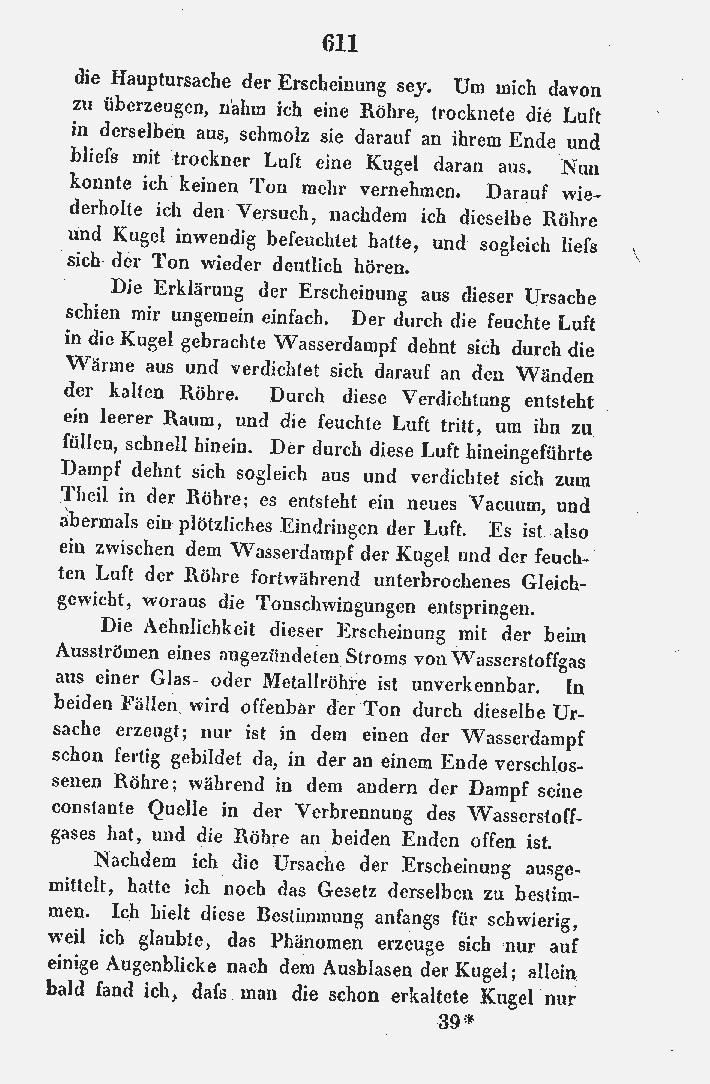 611

die Hauptursache der Erscheinung sey. Um mich davon zu überzeugen, nahm ich eine Röhre, trocknete die Luft in derselben aus, schmolz sie darauf an ihrem Ende und bliefs mit trockner Luft eine Kugel daran aus. Nun konnte ich keinen Ton mehr vernehmen. Darauf wiederholte ich den Versuch, nachdem ich dieselbe Röhre und Kugel inwendig befeuchtet hatte, und sogleich liefs sich der Ton wieder deutlich hören.

Die Erklärung der Erscheinung aus dieser Ursache schien mir ungemein einfach. Der durch die feuchte Luft in die Kugel gebrachte Wasserdampf dehnt sich durch die Wärme aus und verdichtet sich darauf an den Wänden der kalten Röhre. Durch diese Verdichtung entsteht ein leerer Raum, und die feuchte Luft tritt, um ihn zu füllen, schnell hinein. Der durch diese Luft hineingeführte Dampf dehnt sich sogleich aus und verdichtet sich zum Theil in der Röhre; es entsteht ein neues Vacuum, und abermals ein plötzliches Eindringen der Luft. Es ist also ein zwischen dem Wasserdampf der Kugel und der feuchten Luft der Röhre fortwährend unterbrochenes Gleichgewicht, woraus die Tonschwingungen entspringen.

Die Aehnlichkeit dieser Erscheinung mit der beim Ausströmen eines angezündeten Stroms von Wasserstoffgas aus einer Glas- oder Metallröhre ist unverkennbar. In beiden Fällen wird offenbar der Ton durch dieselbe Ursache erzeugt; nur ist in dem einen der Wasserdampf schon fertig gebildet da, in der an einem Ende verschlossenen Röhre; während in dem andern der Dampf seine constante Quelle in der Verbrennung des Wasserstoffgases hat, und die Röhre an beiden Enden offen ist.

Nachdem ich die Ursache der Erscheinung ausgemittelt, hatte ich noch das Gesetz derselben zu bestimmen. Ich hielt diese Bestimmung anfangs für schwierig, weil ich glaubte, das Phänomen erzeuge sich nur auf einige Augenblicke nach dem Ausblasen der Kugel; allein bald fand ich, dafs man die schon erkaltete Kugel nur

39*